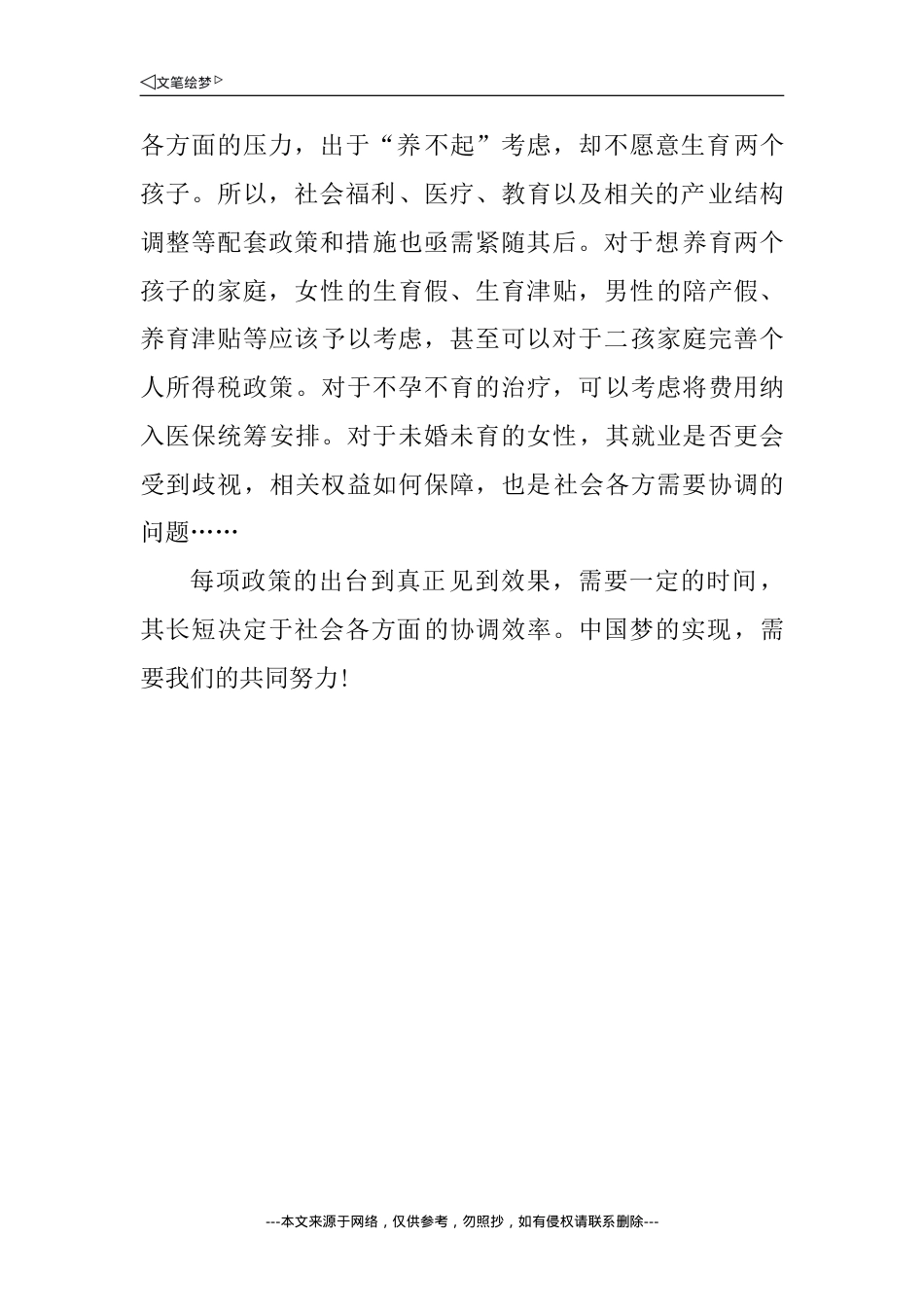 ◁文笔绘梦▷

各方面的压力，出于“养不起”考虑，却不愿意生育两个孩子。所以，社会福利、医疗、教育以及相关的产业结构调整等配套政策和措施也亟需紧随其后。对于想养育两个孩子的家庭，女性的生育假、生育津贴，男性的陪产假、养育津贴等应该予以考虑，甚至可以对于二孩家庭完善个人所得税政策。对于不孕不育的治疗，可以考虑将费用纳入医保统筹安排。对于未婚未育的女性，其就业是否更会受到歧视，相关权益如何保障，也是社会各方需要协调的问题……

每项政策的出台到真正见到效果，需要一定的时间，其长短决定于社会各方面的协调效率。中国梦的实现，需要我们的共同努力!

---本文来源于网络，仅供参考，勿照抄，如有侵权请联系删除---